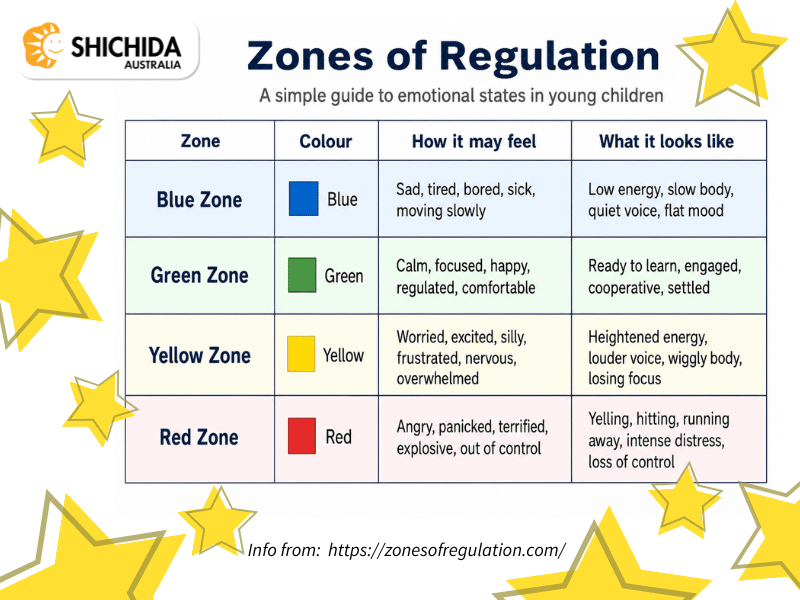 SHICHIDA
AUSTRALIA

Zones of Regulation

A simple guide to emotional states in young children

| Zone | Colour | How it may feel | What it looks like |
|---|---|---|---|
| Blue Zone | Blue | Sad, tired, bored, sick, moving slowly | Low energy, slow body, quiet voice, flat mood |
| Green Zone | Green | Calm, focused, happy, regulated, comfortable | Ready to learn, engaged, cooperative, settled |
| Yellow Zone | Yellow | Worried, excited, silly, frustrated, nervous, overwhelmed | Heightened energy, louder voice, wiggly body, losing focus |
| Red Zone | Red | Angry, panicked, terrified, explosive, out of control | Yelling, hitting, running away, intense distress, loss of control |

Info from: https://zonesofregulation.com/